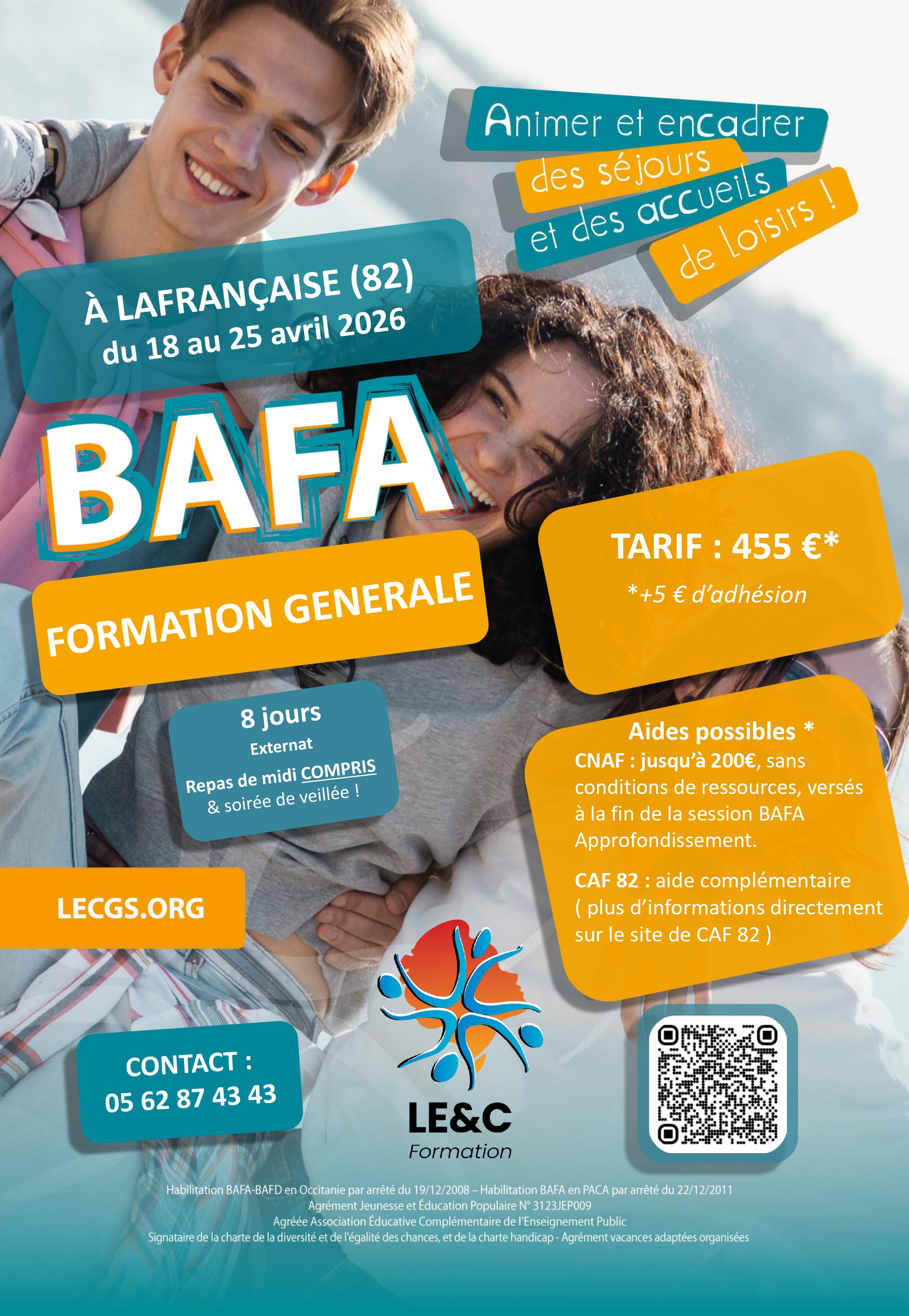 Animer et encadrer des séjours et des accueils de loisirs !

À LAFRANÇAISE (82)
du 18 au 25 avril 2026

BAFA

FORMATION GENERALE

TARIF : 455 €*
*+5 € d'adhésion

8 jours
Externat
Repas de midi COMPRIS
& soirée de veillée !

Aides possibles *
CNAF : jusqu'à 200€, sans conditions de ressources, versés à la fin de la session BAFA Approfondissement.

CAF 82 : aide complémentaire ( plus d'informations directement sur le site de CAF 82 )

LECGS.ORG

CONTACT :
05 62 87 43 43

LE&C
Formation

Habilitation BAFA-BAFD en Occitanie par arrêté du 19/12/2008 – Habilitation BAFA en PACA par arrêté du 22/12/2011
Agrément Jeunesse et Éducation Populaire N° 3123JEP009
Agréée Association Éducative Complémentaire de l'Enseignement Public
Signataire de la charte de la diversité et de l'égalité des chances, et de la charte handicap - Agrément vacances adaptées organisées